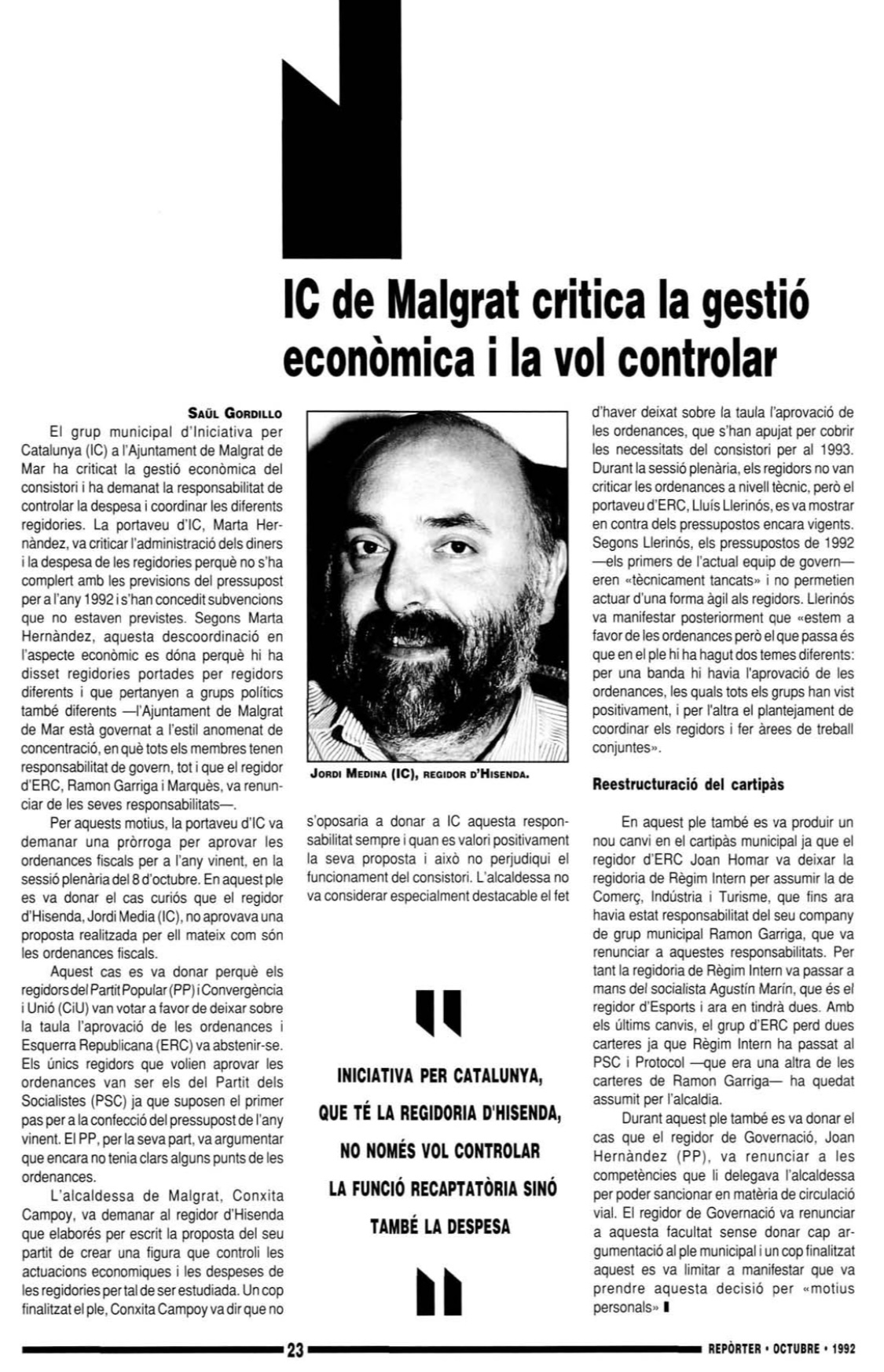 IC de Malgrat critica la gestió econòmica i la vol controlar

SAÜL GORDILLO

El grup municipal d'Iniciativa per Catalunya (IC) a l'Ajuntament de Malgrat de Mar ha criticat la gestió econòmica del consistori i ha demanat la responsabilitat de controlar la despesa i coordinar les diferents regidories. La portaveu d'IC, Marta Hernàndez, va criticar l'administració dels diners i la despesa de les regidories perquè no s'ha complert amb les previsions del pressupost per a l'any 1992 i s'han concedit subvencions que no estaven previstes. Segons Marta Hernàndez, aquesta descoordinació en l'aspecte econòmic es dóna perquè hi ha disset regidories portades per regidors diferents i que pertanyen a grups polítics també diferents —l'Ajuntament de Malgrat de Mar està governat a l'estil anomenat de concentració, en què tots els membres tenen responsabilitat de govern, tot i que el regidor d'ERC, Ramon Garriga i Marquès, va renunciar de les seves responsabilitats—.

Per aquests motius, la portaveu d'IC va demanar una pròrroga per aprovar les ordenances fiscals per a l'any vinent, en la sessió plenària del 8 d'octubre. En aquest ple es va donar el cas curiós que el regidor d'Hisenda, Jordi Media (IC), no aprovava una proposta realitzada per ell mateix com són les ordenances fiscals.

Aquest cas es va donar perquè els regidors del Partit Popular (PP) i Convergència i Unió (CiU) van votar a favor de deixar sobre la taula l'aprovació de les ordenances i Esquerra Republicana (ERC) va abstenir-se. Els únics regidors que volien aprovar les ordenances van ser els del Partit dels Socialistes (PSC) ja que suposen el primer pas per a la confecció del pressupost de l'any vinent. El PP, per la seva part, va argumentar que encara no tenia clars alguns punts de les ordenances.

L'alcaldessa de Malgrat, Conxita Campoy, va demanar al regidor d'Hisenda que elaborés per escrit la proposta del seu partit de crear una figura que controli les actuacions economiques i les despeses de les regidories per tal de ser estudiada. Un cop finalitzat el ple, Conxita Campoy va dir que no

JORDI MEDINA (IC), REGIDOR D'HISENDA.

s'oposaria a donar a IC aquesta responsabilitat sempre i quan es valori positivament la seva proposta i això no perjudiqui el funcionament del consistori. L'alcaldessa no va considerar especialment destacable el fet

INICIATIVA PER CATALUNYA, QUE TÉ LA REGIDORIA D'HISENDA, NO NOMÉS VOL CONTROLAR LA FUNCIÓ RECAPTATÒRIA SINÓ TAMBÉ LA DESPESA

d'haver deixat sobre la taula l'aprovació de les ordenances, que s'han apujat per cobrir les necessitats del consistori per al 1993. Durant la sessió plenària, els regidors no van criticar les ordenances a nivell tècnic, però el portaveu d'ERC, Lluís Llerinós, es va mostrar en contra dels pressupostos encara vigents. Segons Llerinós, els pressupostos de 1992 —els primers de l'actual equip de govern— eren «tècnicament tancats» i no permetien actuar d'una forma àgil als regidors. Llerinós va manifestar posteriorment que «estem a favor de les ordenances però el que passa és que en el ple hi ha hagut dos temes diferents: per una banda hi havia l'aprovació de les ordenances, les quals tots els grups han vist positivament, i per l'altra el plantejament de coordinar els regidors i fer àrees de treball conjuntes».

Reestructuració del cartipàs

En aquest ple també es va produir un nou canvi en el cartipàs municipal ja que el regidor d'ERC Joan Homar va deixar la regidoria de Règim Intern per assumir la de Comerç, Indústria i Turisme, que fins ara havia estat responsabilitat del seu company de grup municipal Ramon Garriga, que va renunciar a aquestes responsabilitats. Per tant la regidoria de Règim Intern va passar a mans del socialista Agustín Marín, que és el regidor d'Esports i ara en tindrà dues. Amb els últims canvis, el grup d'ERC perd dues carteres ja que Règim Intern ha passat al PSC i Protocol —que era una altra de les carteres de Ramon Garriga— ha quedat assumit per l'alcaldia.

Durant aquest ple també es va donar el cas que el regidor de Governació, Joan Hernàndez (PP), va renunciar a les competències que li delegava l'alcaldessa per poder sancionar en matèria de circulació vial. El regidor de Governació va renunciar a aquesta facultat sense donar cap argumentació al ple municipal i un cop finalitzat aquest es va limitar a manifestar que va prendre aquesta decisió per «motius personals»

23

REPÒRTER • OCTUBRE • 1992